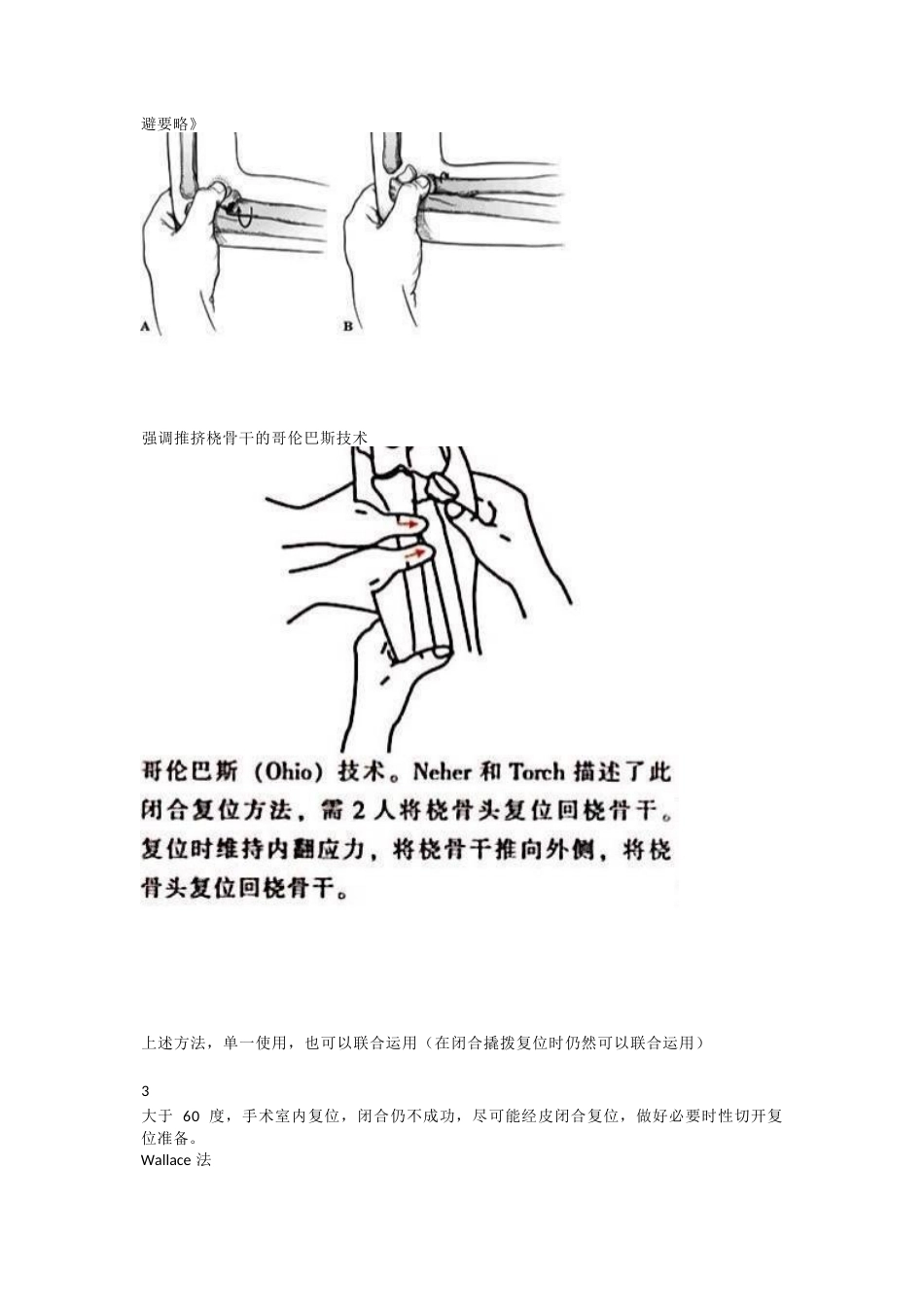 避要略》

A

B

强调推挤桡骨干的哥伦巴斯技术

哥伦巴斯（Ohio）技术。Neher 和 Torch 描述了此闭合复位方法，需 2 人将桡骨头复位回桡骨干。复位时维持内翻应力，将桡骨干推向外侧，将桡骨头复位回桡骨干。

上述方法，单一使用，也可以联合运用（在闭合撬拨复位时仍然可以联合运用）

3

大于 60 度，手术室内复位，闭合仍不成功，尽可能经皮闭合复位，做好必要时性切开复位准备。

Wallace 法